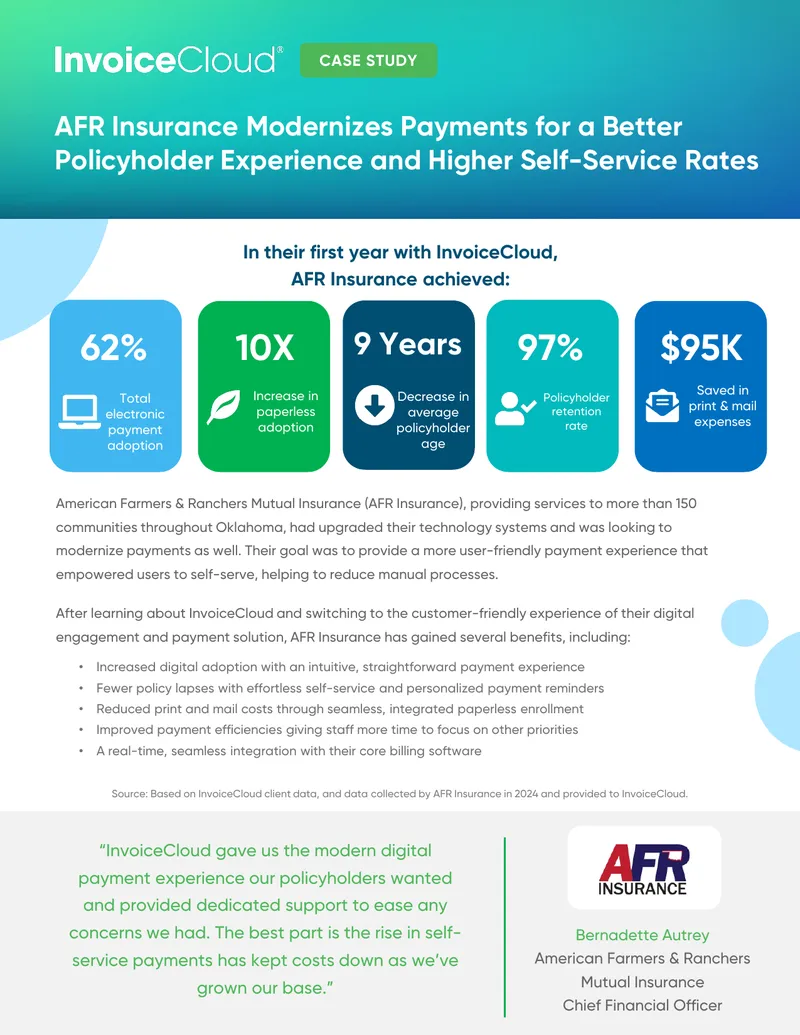 InvoiceCloud® CASE STUDY

AFR Insurance Modernizes Payments for a Better Policyholder Experience and Higher Self-Service Rates

In their first year with InvoiceCloud, AFR Insurance achieved:

62%
Total electronic payment adoption

10X
Increase in paperless adoption

9 Years
Decrease in average policyholder age

97%
Policyholder retention rate

$95K
Saved in print & mail expenses

American Farmers & Ranchers Mutual Insurance (AFR Insurance), providing services to more than 150 communities throughout Oklahoma, had upgraded their technology systems and was looking to modernize payments as well. Their goal was to provide a more user-friendly payment experience that empowered users to self-serve, helping to reduce manual processes.

After learning about InvoiceCloud and switching to the customer-friendly experience of their digital engagement and payment solution, AFR Insurance has gained several benefits, including:

• Increased digital adoption with an intuitive, straightforward payment experience
• Fewer policy lapses with effortless self-service and personalized payment reminders
• Reduced print and mail costs through seamless, integrated paperless enrollment
• Improved payment efficiencies giving staff more time to focus on other priorities
• A real-time, seamless integration with their core billing software

Source: Based on InvoiceCloud client data, and data collected by AFR Insurance in 2024 and provided to InvoiceCloud.

"InvoiceCloud gave us the modern digital payment experience our policyholders wanted and provided dedicated support to ease any concerns we had. The best part is the rise in self-service payments has kept costs down as we've grown our base."

AFR INSURANCE

Bernadette Autrey
American Farmers & Ranchers Mutual Insurance
Chief Financial Officer